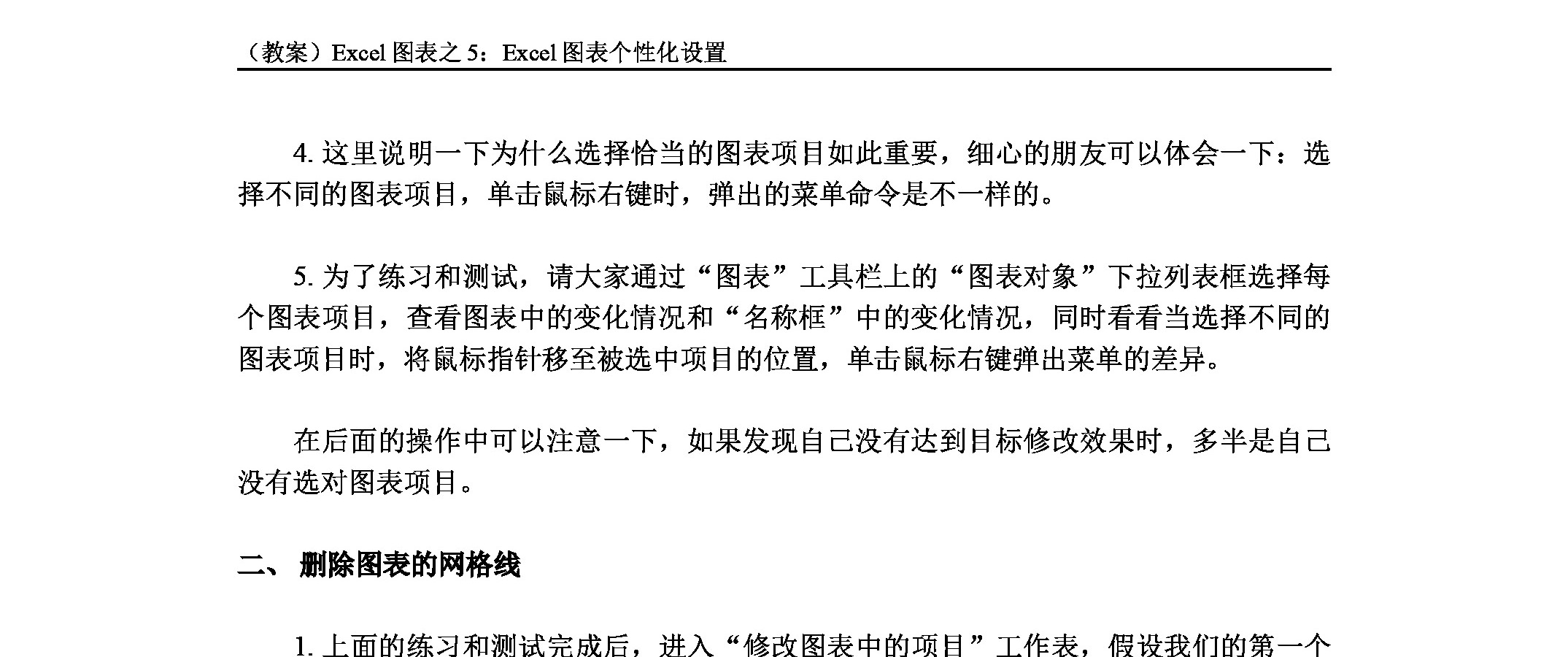 （教案）Excel 图表之 5：Excel 图表个性化设置

4. 这里说明一下为什么选择恰当的图表项目如此重要，细心的朋友可以体会一下：选择不同的图表项目，单击鼠标右键时，弹出的菜单命令是不一样的。

5. 为了练习和测试，请大家通过“图表”工具栏上的“图表对象”下拉列表框选择每个图表项目，查看图表中的变化情况和“名称框”中的变化情况，同时看看当选择不同的图表项目时，将鼠标指针移至被选中项目的位置，单击鼠标右键弹出菜单的差异。

在后面的操作中可以注意一下，如果发现自己没有达到目标修改效果时，多半是自己没有选对图表项目。

二、 删除图表的网格线

1. 上面的练习和测试完成后，进入“修改图表中的项目”工作表，假设我们的第一个